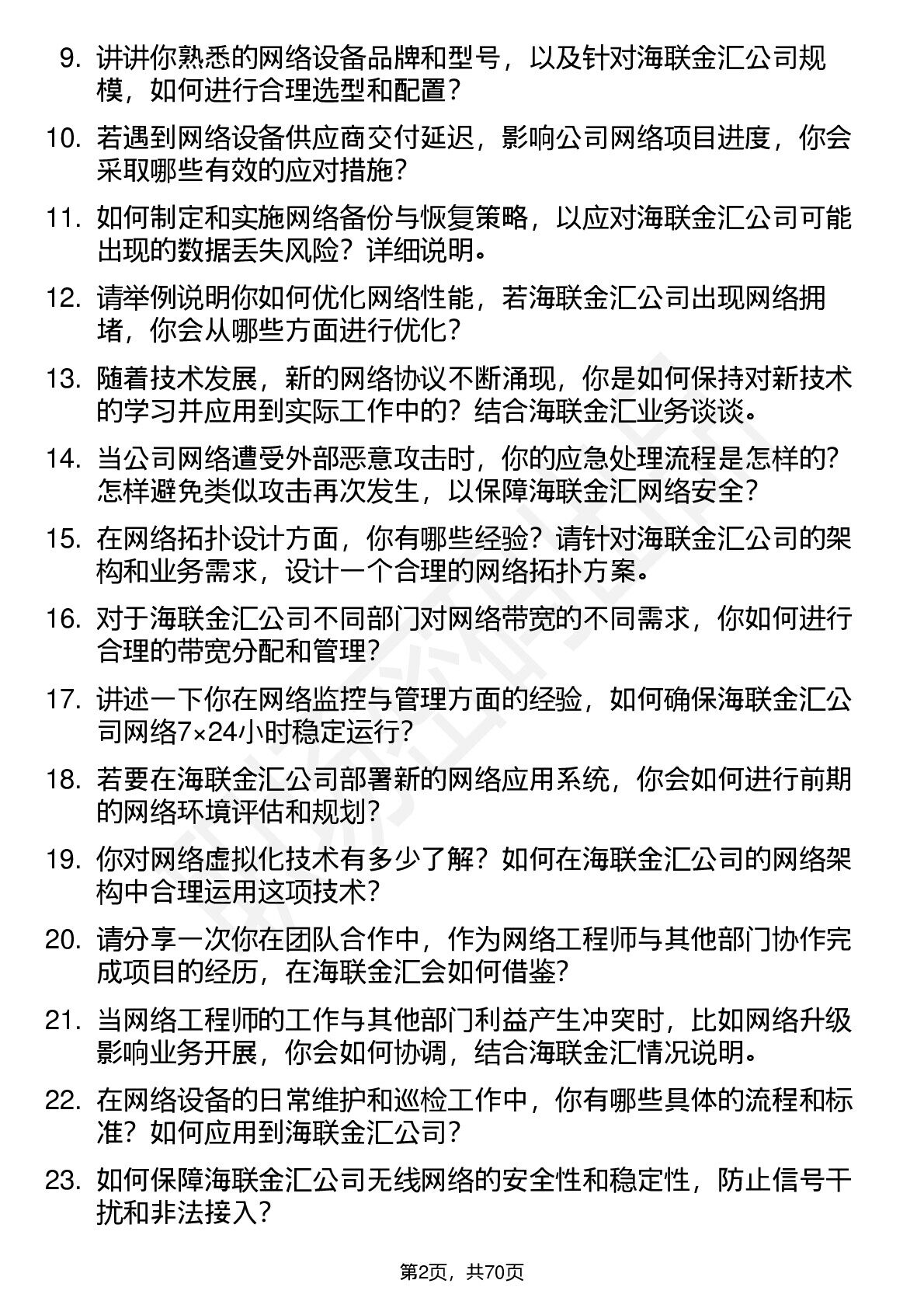 9. 讲讲你熟悉的网络设备品牌和型号，以及针对海联金汇公司规模，如何进行合理选型和配置？

10. 若遇到网络设备供应商交付延迟，影响公司网络项目进度，你会采取哪些有效的应对措施？

11. 如何制定和实施网络备份与恢复策略，以应对海联金汇公司可能出现的数据丢失风险？详细说明。

12. 请举例说明你如何优化网络性能，若海联金汇公司出现网络拥堵，你会从哪些方面进行优化？

13. 随着技术发展，新的网络协议不断涌现，你是如何保持对新技术的学习并应用到实际工作中的？结合海联金汇业务谈谈。

14. 当公司网络遭受外部恶意攻击时，你的应急处理流程是怎样的？怎样避免类似攻击再次发生，以保障海联金汇网络安全？

15. 在网络拓扑设计方面，你有哪些经验？请针对海联金汇公司的架构和业务需求，设计一个合理的网络拓扑方案。

16. 对于海联金汇公司不同部门对网络带宽的不同需求，你如何进行合理的带宽分配和管理？

17. 讲述一下你在网络监控与管理方面的经验，如何确保海联金汇公司网络7×24小时稳定运行？

18. 若要在海联金汇公司部署新的网络应用系统，你会如何进行前期的网络环境评估和规划？

19. 你对网络虚拟化技术有多少了解？如何在海联金汇公司的网络架构中合理运用这项技术？

20. 请分享一次你在团队合作中，作为网络工程师与其他部门协作完成项目的经历，在海联金汇会如何借鉴？

21. 当网络工程师的工作与其他部门利益产生冲突时，比如网络升级影响业务开展，你会如何协调，结合海联金汇情况说明。

22. 在网络设备的日常维护和巡检工作中，你有哪些具体的流程和标准？如何应用到海联金汇公司？

23. 如何保障海联金汇公司无线网络的安全性和稳定性，防止信号干扰和非法接入？

第2页，共70页